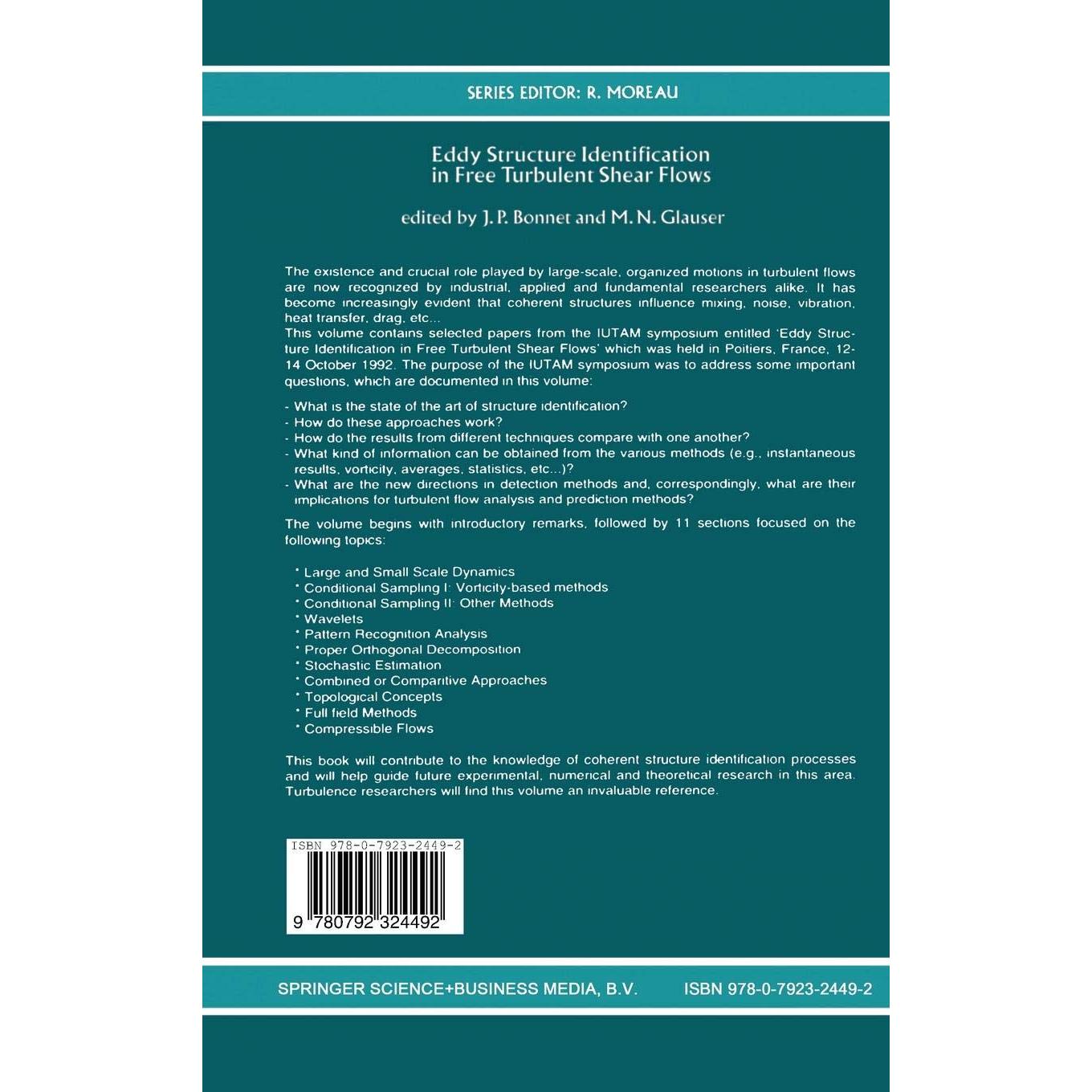 SERIES EDITOR: R. MOREAU

Eddy Structure Identification in Free Turbulent Shear Flows

edited by J. P. Bonnet and M. N. Glauser

The existence and crucial role played by large-scale, organized motions in turbulent flows are now recognized by industrial, applied and fundamental researchers alike. It has become increasingly evident that coherent structures influence mixing, noise, vibration, heat transfer, drag, etc...
This volume contains selected papers from the IUTAM symposium entitled 'Eddy Structure Identification in Free Turbulent Shear Flows' which was held in Poitiers, France, 12-14 October 1992. The purpose of the IUTAM symposium was to address some important questions, which are documented in this volume:

- What is the state of the art of structure identification?
- How do these approaches work?
- How do the results from different techniques compare with one another?
- What kind of information can be obtained from the various methods (e.g., instantaneous results, vorticity, averages, statistics, etc...)?
- What are the new directions in detection methods and, correspondingly, what are their implications for turbulent flow analysis and prediction methods?

The volume begins with introductory remarks, followed by 11 sections focused on the following topics:

• Large and Small Scale Dynamics
• Conditional Sampling I: Vorticity-based methods
• Conditional Sampling II: Other Methods
• Wavelets
• Pattern Recognition Analysis
• Proper Orthogonal Decomposition
• Stochastic Estimation
• Combined or Comparitive Approaches
• Topological Concepts
• Full field Methods
• Compressible Flows

This book will contribute to the knowledge of coherent structure identification processes and will help guide future experimental, numerical and theoretical research in this area. Turbulence researchers will find this volume an invaluable reference.

ISBN 978-0-7923-2449-2
9 780792 324492

SPRINGER SCIENCE+BUSINESS MEDIA, B.V.     ISBN 978-0-7923-2449-2